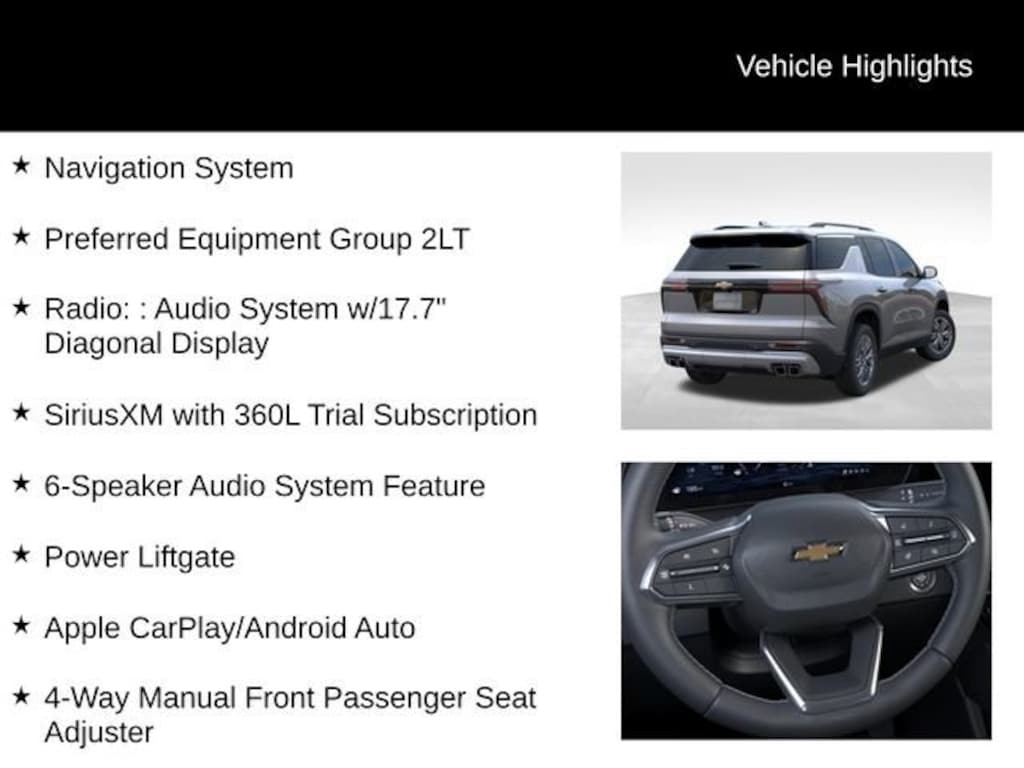 Vehicle Highlights

★ Navigation System

★ Preferred Equipment Group 2LT

★ Radio: : Audio System w/17.7" Diagonal Display

★ SiriusXM with 360L Trial Subscription

★ 6-Speaker Audio System Feature

★ Power Liftgate

★ Apple CarPlay/Android Auto

★ 4-Way Manual Front Passenger Seat Adjuster